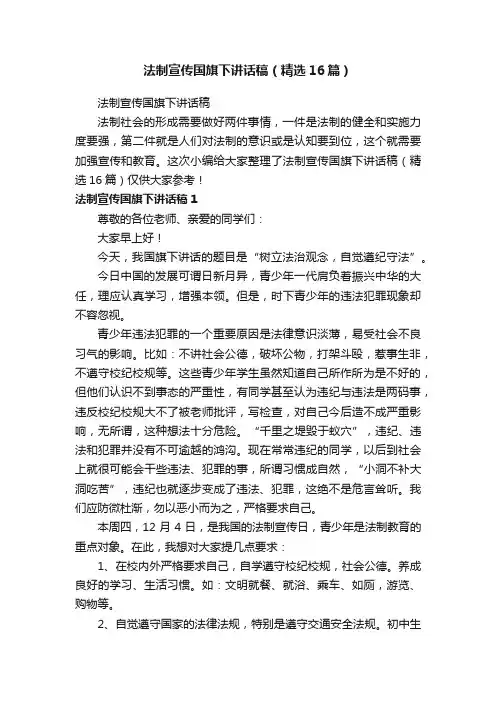 法制宣传国旗下讲话稿（精选16篇）

法制宣传国旗下讲话稿

法制社会的形成需要做好两件事情，一件是法制的健全和实施力度要强，第二件就是人们对法制的意识或是认知要到位，这个就需要加强宣传和教育。这次小编给大家整理了法制宣传国旗下讲话稿（精选16篇）仅供大家参考！

法制宣传国旗下讲话稿1

尊敬的各位老师、亲爱的同学们：

大家早上好！

今天，我国旗下讲话的题目是“树立法治观念，自觉遵纪守法”。

今日中国的发展可谓日新月异，青少年一代肩负着振兴中华的大任，理应认真学习，增强本领。但是，时下青少年的违法犯罪现象却不容忽视。

青少年违法犯罪的一个重要原因是法律意识淡薄，易受社会不良习气的影响。比如：不讲社会公德，破坏公物，打架斗殴，惹事生非，不遵守校纪校规等。这些青少年学生虽然知道自己所作所为是不好的，但他们认识不到事态的严重性，有同学甚至认为违纪与违法是两码事，违反校纪校规大不了被老师批评，写检查，对自己今后造不成严重影响，无所谓，这种想法十分危险。“千里之堤毁于蚁穴”，违纪、违法和犯罪并没有不可逾越的鸿沟。现在常常违纪的同学，以后到社会上就很可能会干些违法、犯罪的事，所谓习惯成自然，“小洞不补大洞吃苦”，违纪也就逐步变成了违法、犯罪，这绝不是危言耸听。我们应防微杜渐，勿以恶小而为之，严格要求自己。

本周四，12月4日，是我国的法制宣传日，青少年是法制教育的重点对象。在此，我想对大家提几点要求：

1、在校内外严格要求自己，自学遵守校纪校规，社会公德。养成良好的学习、生活习惯。如：文明就餐、就浴、乘车、如厕，游览、购物等。

2、自觉遵守国家的法律法规，特别是遵守交通安全法规。初中生